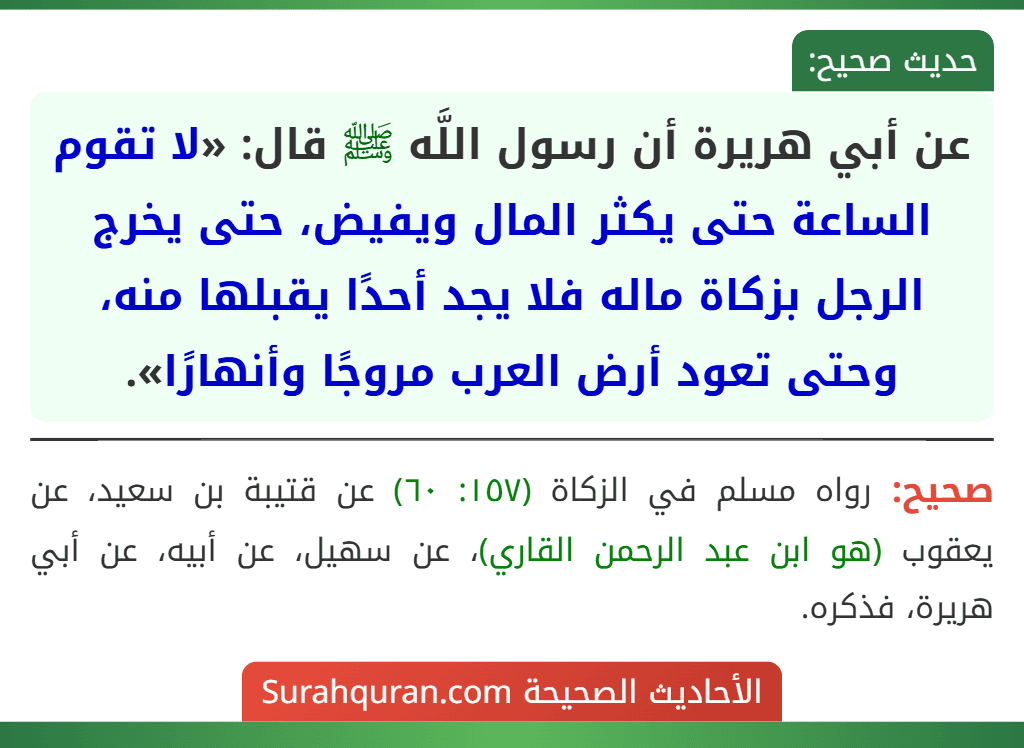 حديث صحيح:

عن أبي هريرة أن رسول اللَّه ﷺ قال: «لا تقوم الساعة حتى يكثر المال ويفيض، حتى يخرج الرجل بزكاة ماله فلا يجد أحدًا يقبلها منه، وحتى تعود أرض العرب مروجًا وأنهارًا».

صحيح: رواه مسلم في الزكاة (١٥٧: ٦٠) عن قتيبة بن سعيد، عن يعقوب (هو ابن عبد الرحمن القاري)، عن سهيل، عن أبيه، عن أبي هريرة، فذكره.

الأحاديث الصحيحة Surahquran.com